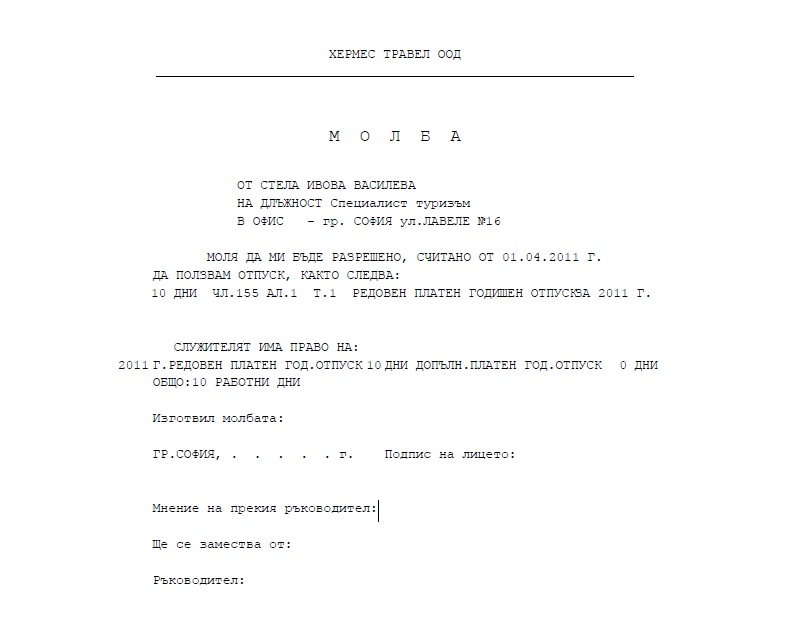 ХЕРМЕС ТРАВЕЛ ООД

М О Л Б А

ОТ СТЕЛА ИВОВА ВАСИЛЕВА
НА ДЛЪЖНОСТ Специалист туризъм
В ОФИС - гр. СОФИЯ ул.ЛАВЕЛЕ №16

МОЛЯ ДА МИ БЪДЕ РАЗРЕШЕНО, СЧИТАНО ОТ 01.04.2011 Г.
ДА ПОЛЗВАМ ОТПУСК, КАКТО СЛЕДВА:
10 ДНИ ЧЛ.155 АЛ.1 Т.1 РЕДОВЕН ПЛАТЕН ГОДИШЕН ОТПУСКЗА 2011 Г.

СЛУЖИТЕЛЯТ ИМА ПРАВО НА:
2011 Г.РЕДОВЕН ПЛАТЕН ГОД.ОТПУСК 10 ДНИ ДОПЪЛН.ПЛАТЕН ГОД.ОТПУСК 0 ДНИ
ОБЩО:10 РАБОТНИ ДНИ

Изготвил молбата:

ГР.СОФИЯ, . . . . . г. Подпис на лицето:

Мнение на прекия ръководител:

Ще се замества от:

Ръководител: